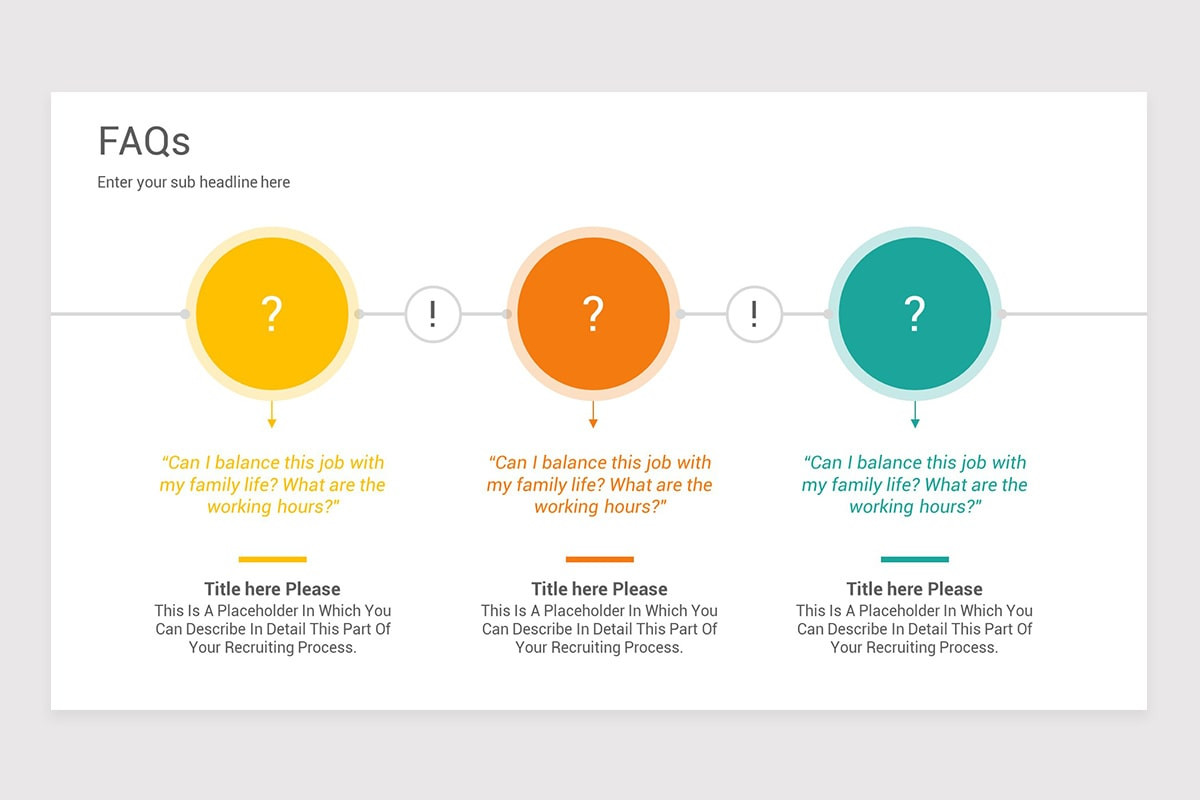 FAQs

Enter your sub headline here

?

!

?

!

?

“Can I balance this job with my family life? What are the working hours?"

Title here Please

This Is A Placeholder In Which You Can Describe In Detail This Part Of Your Recruiting Process.

“Can I balance this job with my family life? What are the working hours?"

Title here Please

This Is A Placeholder In Which You Can Describe In Detail This Part Of Your Recruiting Process.

“Can I balance this job with my family life? What are the working hours?"

Title here Please

This Is A Placeholder In Which You Can Describe In Detail This Part Of Your Recruiting Process.